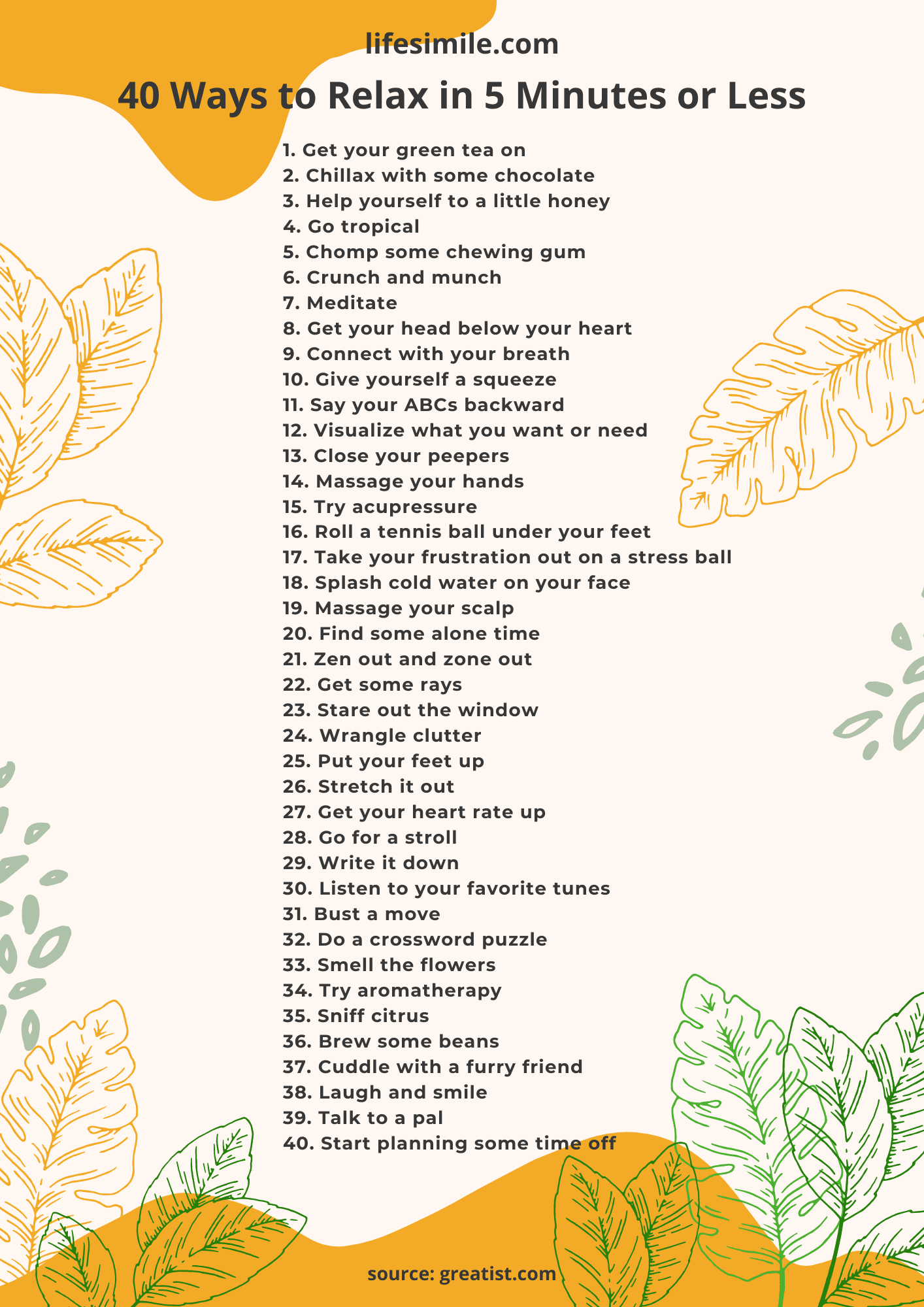 lifesimile.com

40 Ways to Relax in 5 Minutes or Less

1. Get your green tea on
2. Chillax with some chocolate
3. Help yourself to a little honey
4. Go tropical
5. Chomp some chewing gum
6. Crunch and munch
7. Meditate
8. Get your head below your heart
9. Connect with your breath
10. Give yourself a squeeze
11. Say your ABCs backward
12. Visualize what you want or need
13. Close your peepers
14. Massage your hands
15. Try acupressure
16. Roll a tennis ball under your feet
17. Take your frustration out on a stress ball
18. Splash cold water on your face
19. Massage your scalp
20. Find some alone time
21. Zen out and zone out
22. Get some rays
23. Stare out the window
24. Wrangle clutter
25. Put your feet up
26. Stretch it out
27. Get your heart rate up
28. Go for a stroll
29. Write it down
30. Listen to your favorite tunes
31. Bust a move
32. Do a crossword puzzle
33. Smell the flowers
34. Try aromatherapy
35. Sniff citrus
36. Brew some beans
37. Cuddle with a furry friend
38. Laugh and smile
39. Talk to a pal
40. Start planning some time off

source: greatist.com